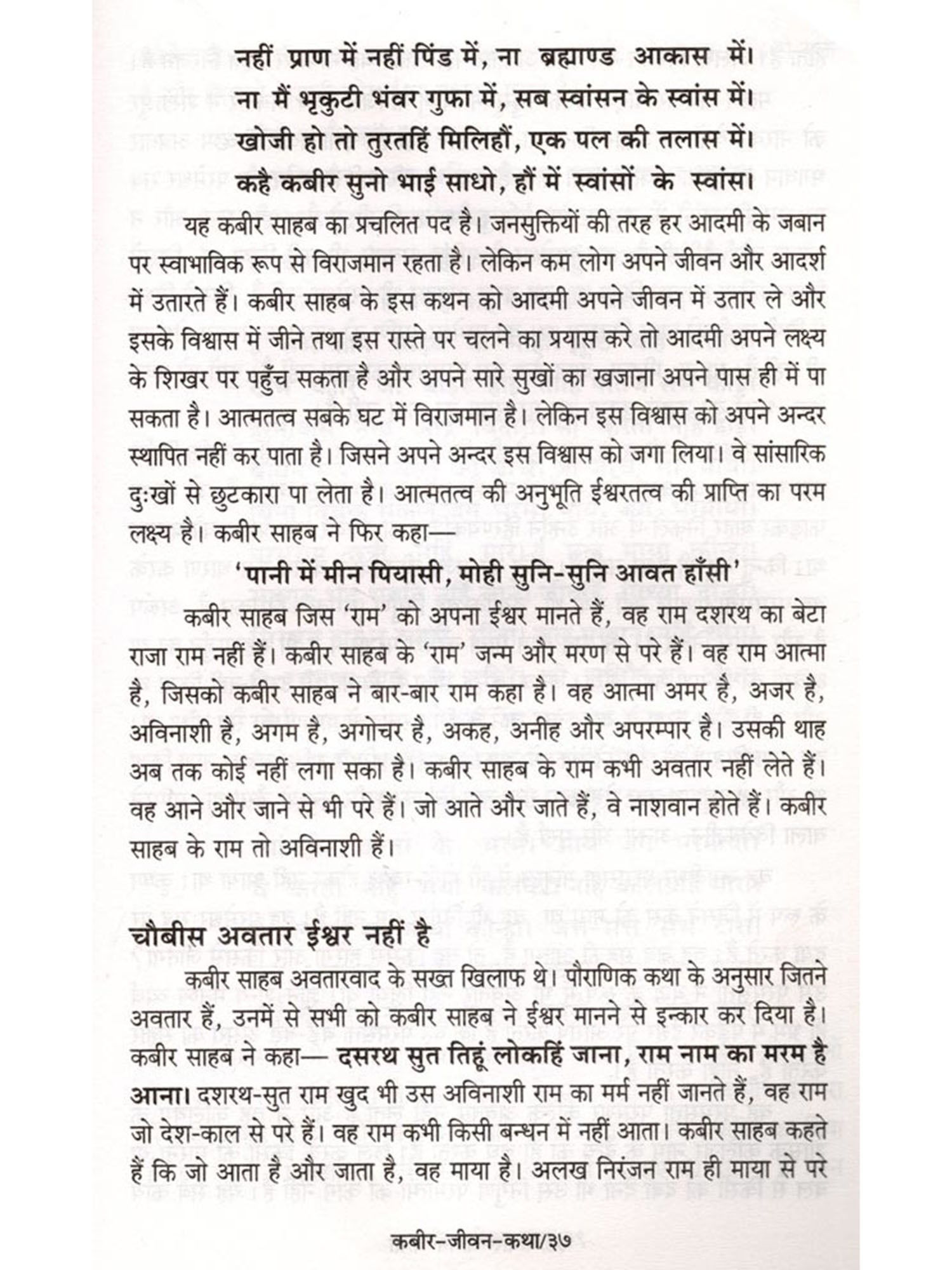 नहीं प्राण में नहीं पिंड में, ना ब्रह्माण्ड आकास में।
ना मैं भृकुटी भंवर गुफा में, सब स्वांसन के स्वांस में।
खोजी हो तो तुरतहिं मिलिहौं, एक पल की तलास में।
कहै कबीर सुनो भाई साधो, हौं में स्वांसों के स्वांस।

यह कबीर साहब का प्रचलित पद है। जनसुक्तियों की तरह हर आदमी के जबान पर स्वाभाविक रूप से विराजमान रहता है। लेकिन कम लोग अपने जीवन और आदर्श में उतारते हैं। कबीर साहब के इस कथन को आदमी अपने जीवन में उतार ले और इसके विश्वास में जीने तथा इस रास्ते पर चलने का प्रयास करे तो आदमी अपने लक्ष्य के शिखर पर पहुँच सकता है और अपने सारे सुखों का खजाना अपने पास ही में पा सकता है। आत्मतत्व सबके घट में विराजमान है। लेकिन इस विश्वास को अपने अन्दर स्थापित नहीं कर पाता है। जिसने अपने अन्दर इस विश्वास को जगा लिया। वे सांसारिक दुःखों से छुटकारा पा लेता है। आत्मतत्व की अनुभूति ईश्वरतत्व की प्राप्ति का परम लक्ष्य है। कबीर साहब ने फिर कहा—

'पानी में मीन पियासी, मोही सुनि-सुनि आवत हाँसी'

कबीर साहब जिस 'राम' को अपना ईश्वर मानते हैं, वह राम दशरथ का बेटा राजा राम नहीं हैं। कबीर साहब के 'राम' जन्म और मरण से परे हैं। वह राम आत्मा है, जिसको कबीर साहब ने बार-बार राम कहा है। वह आत्मा अमर है, अजर है, अविनाशी है, अगम है, अगोचर है, अकह, अनीह और अपरम्पार है। उसकी थाह अब तक कोई नहीं लगा सका है। कबीर साहब के राम कभी अवतार नहीं लेते हैं। वह आने और जाने से भी परे हैं। जो आते और जाते हैं, वे नाशवान होते हैं। कबीर साहब के राम तो अविनाशी हैं।

चौबीस अवतार ईश्वर नहीं है

कबीर साहब अवतारवाद के सख्त खिलाफ थे। पौराणिक कथा के अनुसार जितने अवतार हैं, उनमें से सभी को कबीर साहब ने ईश्वर मानने से इन्कार कर दिया है। कबीर साहब ने कहा— दसरथ सुत तिहूं लोकहिं जाना, राम नाम का मरम है आना। दशरथ-सुत राम खुद भी उस अविनाशी राम का मर्म नहीं जानते हैं, वह राम जो देश-काल से परे हैं। वह राम कभी किसी बन्धन में नहीं आता। कबीर साहब कहते हैं कि जो आता है और जाता है, वह माया है। अलख निरंजन राम ही माया से परे

कबीर-जीवन-कथा/३७